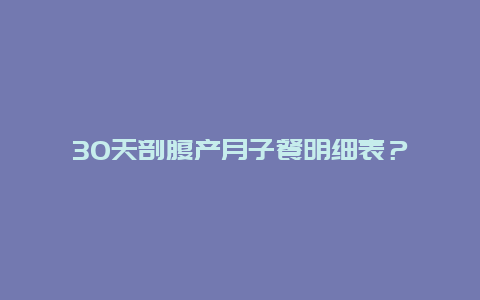 30天剖腹产月子餐明细表？